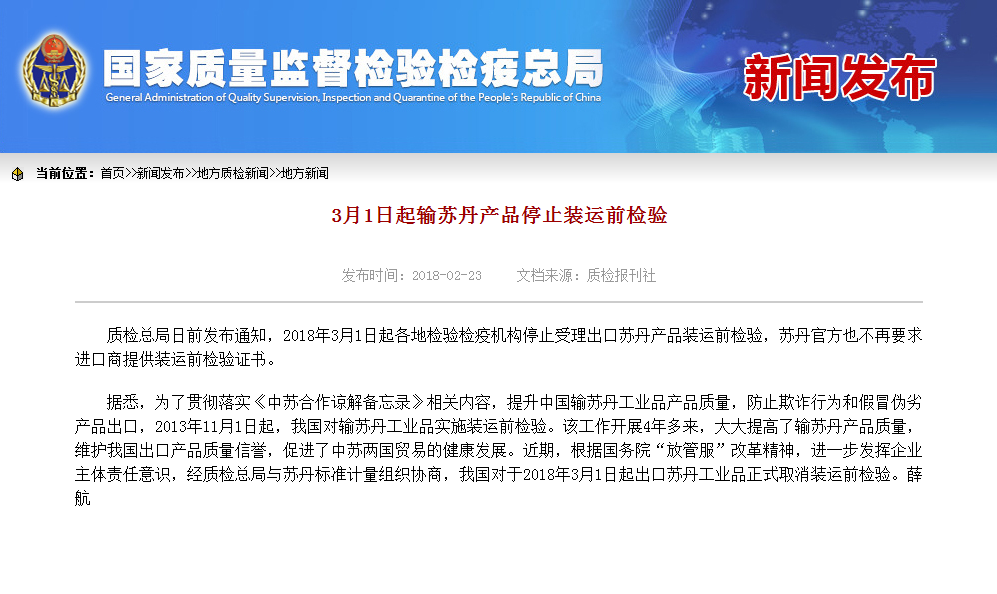 国家质量监督检验检疫总局
General Administration of Quality Supervision, Inspection and Quarantine of the People's Republic of China

新闻发布

当前位置：首页>>新闻发布>>地方质检新闻>>地方新闻

3月1日起输苏丹产品停止装运前检验

发布时间：2018-02-23　　文档来源：质检报刊社

质检总局日前发布通知，2018年3月1日起各地检验检疫机构停止受理出口苏丹产品装运前检验，苏丹官方也不再要求进口商提供装运前检验证书。

据悉，为了贯彻落实《中苏合作谅解备忘录》相关内容，提升中国输苏丹工业品产品质量，防止欺诈行为和假冒伪劣产品出口，2013年11月1日起，我国对输苏丹工业品实施装运前检验。该工作开展4年多来，大大提高了输苏丹产品质量，维护我国出口产品质量信誉，促进了中苏两国贸易的健康发展。近期，根据国务院“放管服”改革精神，进一步发挥企业主体责任意识，经质检总局与苏丹标准计量组织协商，我国对于2018年3月1日起出口苏丹工业品正式取消装运前检验。薛航